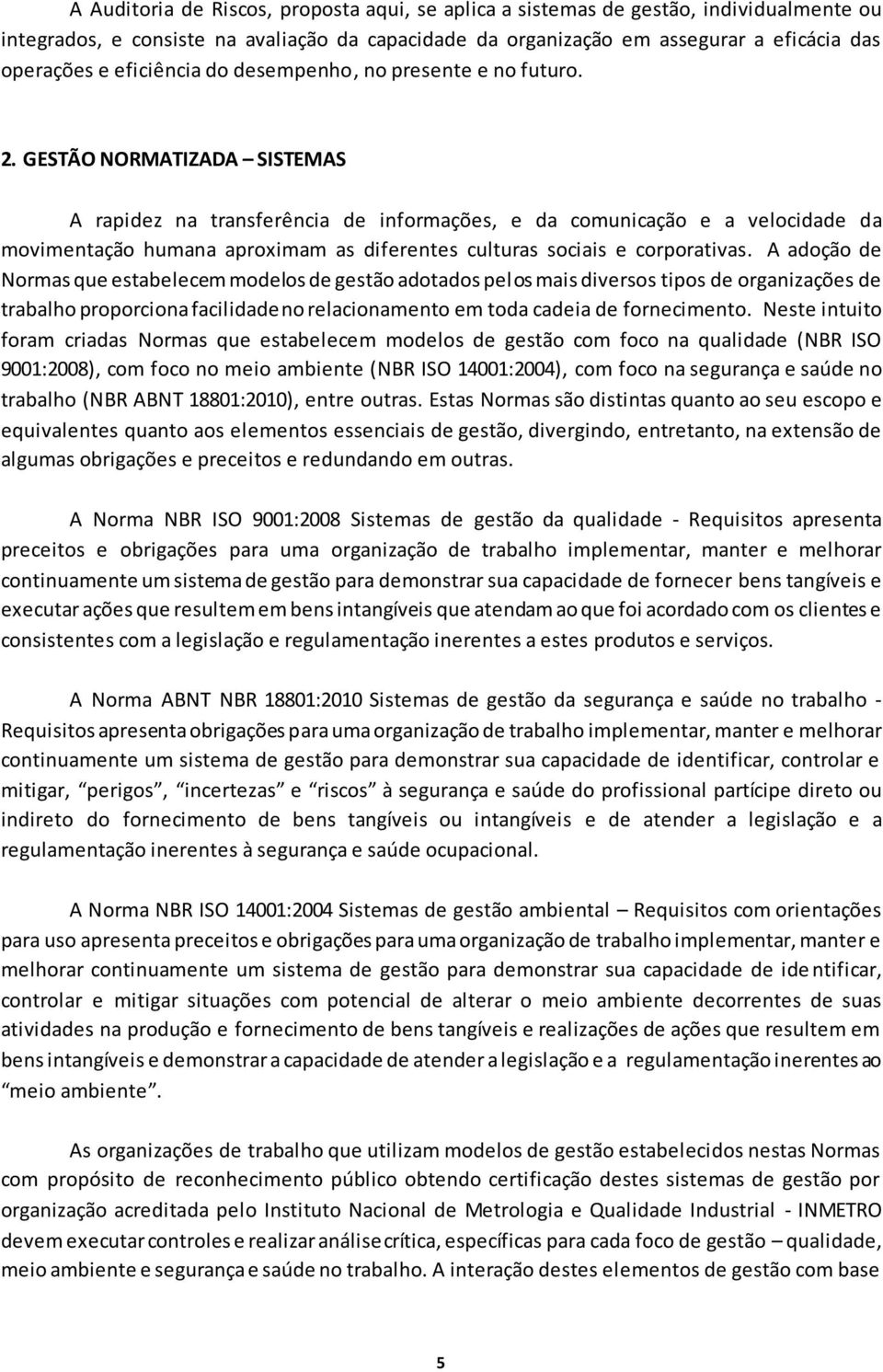 A Auditoria de Riscos, proposta aqui, se aplica a sistemas de gestão, individualmente ou integrados, e consiste na avaliação da capacidade da organização em assegurar a eficácia das operações e eficiência do desempenho, no presente e no futuro.

2. GESTÃO NORMATIZADA – SISTEMAS

A rapidez na transferência de informações, e da comunicação e a velocidade da movimentação humana aproximam as diferentes culturas sociais e corporativas. A adoção de Normas que estabelecem modelos de gestão adotados pelos mais diversos tipos de organizações de trabalho proporciona facilidade no relacionamento em toda cadeia de fornecimento. Neste intuito foram criadas Normas que estabelecem modelos de gestão com foco na qualidade (NBR ISO 9001:2008), com foco no meio ambiente (NBR ISO 14001:2004), com foco na segurança e saúde no trabalho (NBR ABNT 18801:2010), entre outras. Estas Normas são distintas quanto ao seu escopo e equivalentes quanto aos elementos essenciais de gestão, divergindo, entretanto, na extensão de algumas obrigações e preceitos e redundando em outras.

A Norma NBR ISO 9001:2008 Sistemas de gestão da qualidade - Requisitos apresenta preceitos e obrigações para uma organização de trabalho implementar, manter e melhorar continuamente um sistema de gestão para demonstrar sua capacidade de fornecer bens tangíveis e executar ações que resultem em bens intangíveis que atendam ao que foi acordado com os clientes e consistentes com a legislação e regulamentação inerentes a estes produtos e serviços.

A Norma ABNT NBR 18801:2010 Sistemas de gestão da segurança e saúde no trabalho - Requisitos apresenta obrigações para uma organização de trabalho implementar, manter e melhorar continuamente um sistema de gestão para demonstrar sua capacidade de identificar, controlar e mitigar, “perigos”, “incertezas” e “riscos” à segurança e saúde do profissional partícipe direto ou indireto do fornecimento de bens tangíveis ou intangíveis e de atender a legislação e a regulamentação inerentes à segurança e saúde ocupacional.

A Norma NBR ISO 14001:2004 Sistemas de gestão ambiental – Requisitos com orientações para uso apresenta preceitos e obrigações para uma organização de trabalho implementar, manter e melhorar continuamente um sistema de gestão para demonstrar sua capacidade de identificar, controlar e mitigar situações com potencial de alterar o meio ambiente decorrentes de suas atividades na produção e fornecimento de bens tangíveis e realizações de ações que resultem em bens intangíveis e demonstrar a capacidade de atender a legislação e a regulamentação inerentes ao “meio ambiente”.

As organizações de trabalho que utilizam modelos de gestão estabelecidos nestas Normas com propósito de reconhecimento público obtendo certificação destes sistemas de gestão por organização acreditada pelo Instituto Nacional de Metrologia e Qualidade Industrial - INMETRO devem executar controles e realizar análise crítica, específicas para cada foco de gestão – qualidade, meio ambiente e segurança e saúde no trabalho. A interação destes elementos de gestão com base

5